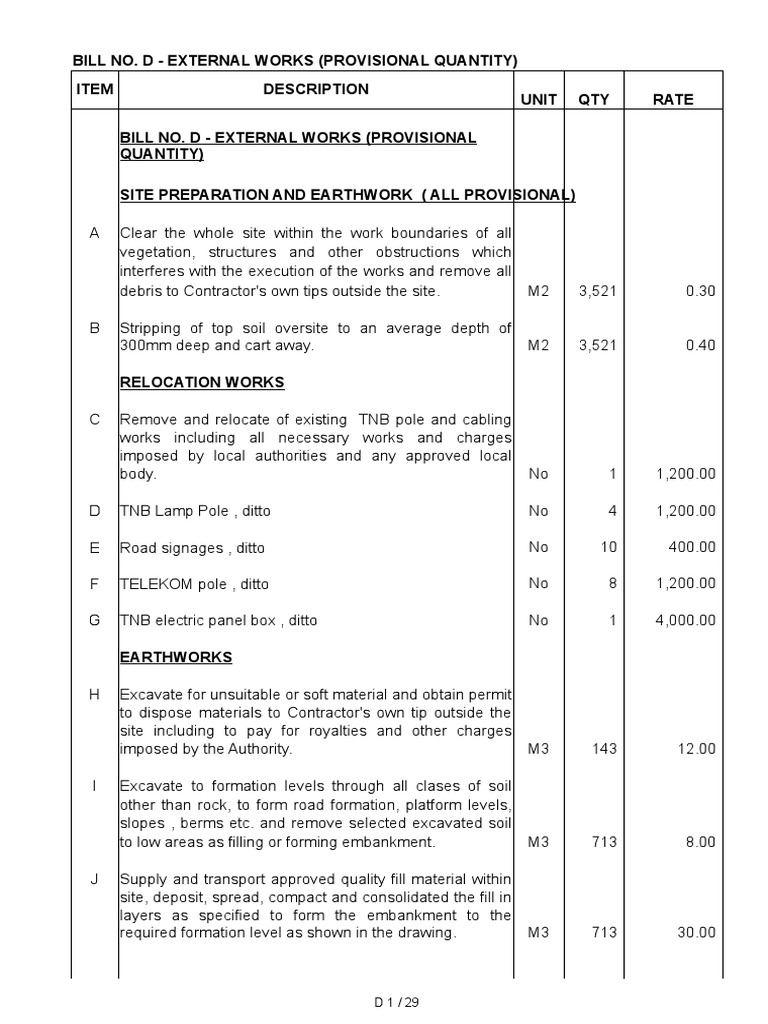 BILL NO. D - EXTERNAL WORKS (PROVISIONAL QUANTITY)

| ITEM | DESCRIPTION | UNIT | QTY | RATE |
|---|---|---|---|---|
| | BILL NO. D - EXTERNAL WORKS (PROVISIONAL QUANTITY) | | | |
| | SITE PREPARATION AND EARTHWORK ( ALL PROVISIONAL) | | | |
| A | Clear the whole site within the work boundaries of all vegetation, structures and other obstructions which interferes with the execution of the works and remove all debris to Contractor's own tips outside the site. | M2 | 3,521 | 0.30 |
| B | Stripping of top soil oversite to an average depth of 300mm deep and cart away. | M2 | 3,521 | 0.40 |
| | RELOCATION WORKS | | | |
| C | Remove and relocate of existing TNB pole and cabling works including all necessary works and charges imposed by local authorities and any approved local body. | No | 1 | 1,200.00 |
| D | TNB Lamp Pole , ditto | No | 4 | 1,200.00 |
| E | Road signages , ditto | No | 10 | 400.00 |
| F | TELEKOM pole , ditto | No | 8 | 1,200.00 |
| G | TNB electric panel box , ditto | No | 1 | 4,000.00 |
| | EARTHWORKS | | | |
| H | Excavate for unsuitable or soft material and obtain permit to dispose materials to Contractor's own tip outside the site including to pay for royalties and other charges imposed by the Authority. | M3 | 143 | 12.00 |
| I | Excavate to formation levels through all clases of soil other than rock, to form road formation, platform levels, slopes , berms etc. and remove selected excavated soil to low areas as filling or forming embankment. | M3 | 713 | 8.00 |
| J | Supply and transport approved quality fill material within site, deposit, spread, compact and consolidated the fill in layers as specified to form the embankment to the required formation level as shown in the drawing. | M3 | 713 | 30.00 |

D 1 / 29